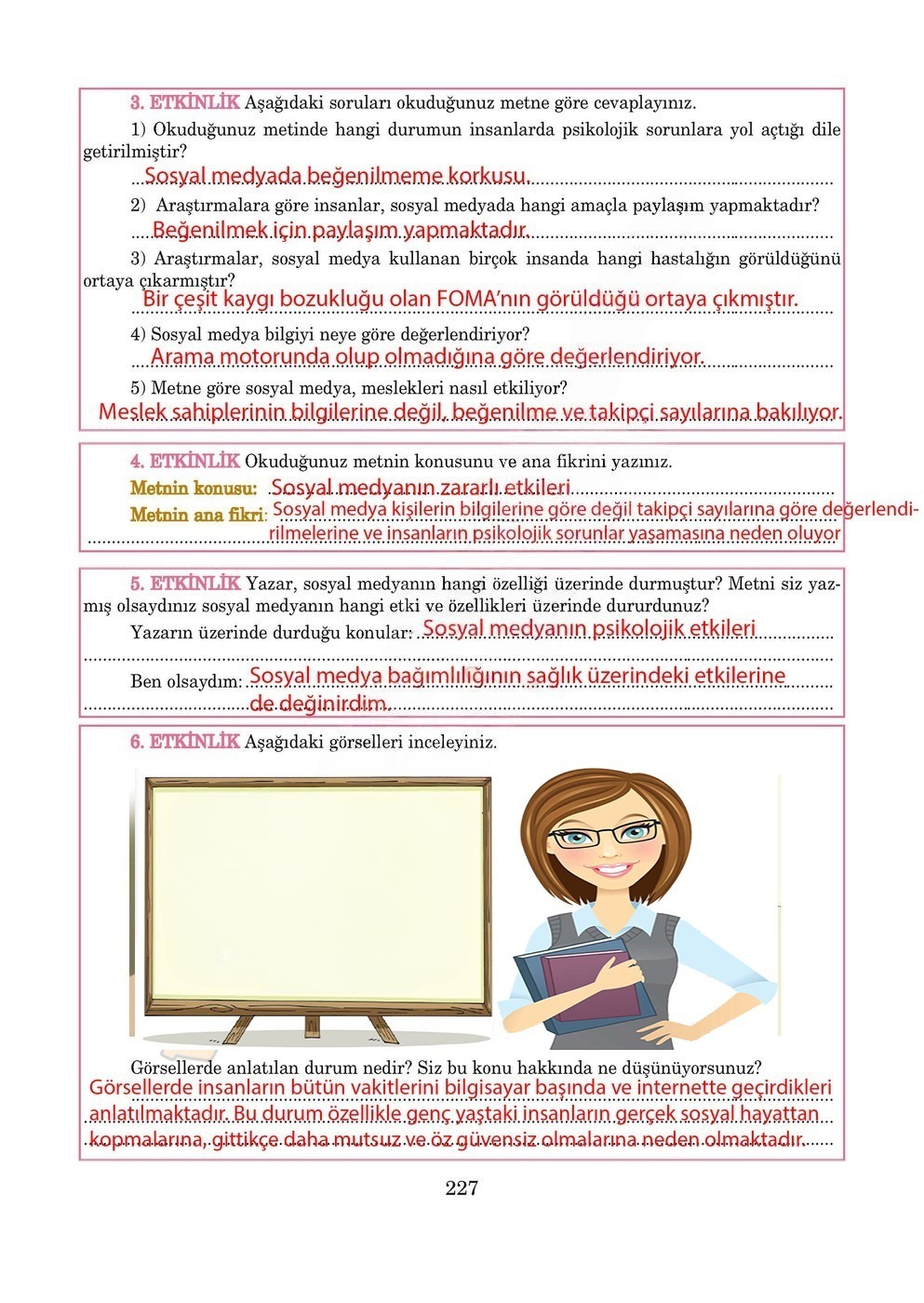 3. ETKİNLİK Aşağıdaki soruları okuduğunuz metne göre cevaplayınız.

1) Okuduğunuz metinde hangi durumun insanlarda psikolojik sorunlara yol açtığı dile getirilmiştir?

Sosyal medyada beğenilmeme korkusu.

2) Araştırmalara göre insanlar, sosyal medyada hangi amaçla paylaşım yapmaktadır?

Beğenilmek için paylaşım yapmaktadır.

3) Araştırmalar, sosyal medya kullanan birçok insanda hangi hastalığın görüldüğünü ortaya çıkarmıştır?

Bir çeşit kaygı bozukluğu olan FOMA'nın görüldüğü ortaya çıkmıştır.

4) Sosyal medya bilgiyi neye göre değerlendiriyor?

Arama motorunda olup olmadığına göre değerlendiriyor.

5) Metne göre sosyal medya, meslekleri nasıl etkiliyor?

Meslek sahiplerinin bilgilerine değil, beğenilme ve takipçi sayılarına bakılıyor.

4. ETKİNLİK Okuduğunuz metnin konusunu ve ana fikrini yazınız.

Metnin konusu: Sosyal medyanın zararlı etkileri

Metnin ana fikri: Sosyal medya kişilerin bilgilerine göre değil takipçi sayılarına göre değerlendirilmelerine ve insanların psikolojik sorunlar yaşamasına neden oluyor

5. ETKİNLİK Yazar, sosyal medyanın hangi özelliği üzerinde durmuştur? Metni siz yazmış olsaydınız sosyal medyanın hangi etki ve özellikleri üzerinde dururdunuz?

Yazarın üzerinde durduğu konular: Sosyal medyanın psikolojik etkileri

Ben olsaydım: Sosyal medya bağımlılığının sağlık üzerindeki etkilerine de değinirdim.

6. ETKİNLİK Aşağıdaki görselleri inceleyiniz.

Görsellerde anlatılan durum nedir? Siz bu konu hakkında ne düşünüyorsunuz?

Görsellerde insanların bütün vakitlerini bilgisayar başında ve internette geçirdikleri anlatılmaktadır. Bu durum özellikle genç yaştaki insanların gerçek sosyal hayattan kopmalarına, gittikçe daha mutsuz ve öz güvensiz olmalarına neden olmaktadır.

227